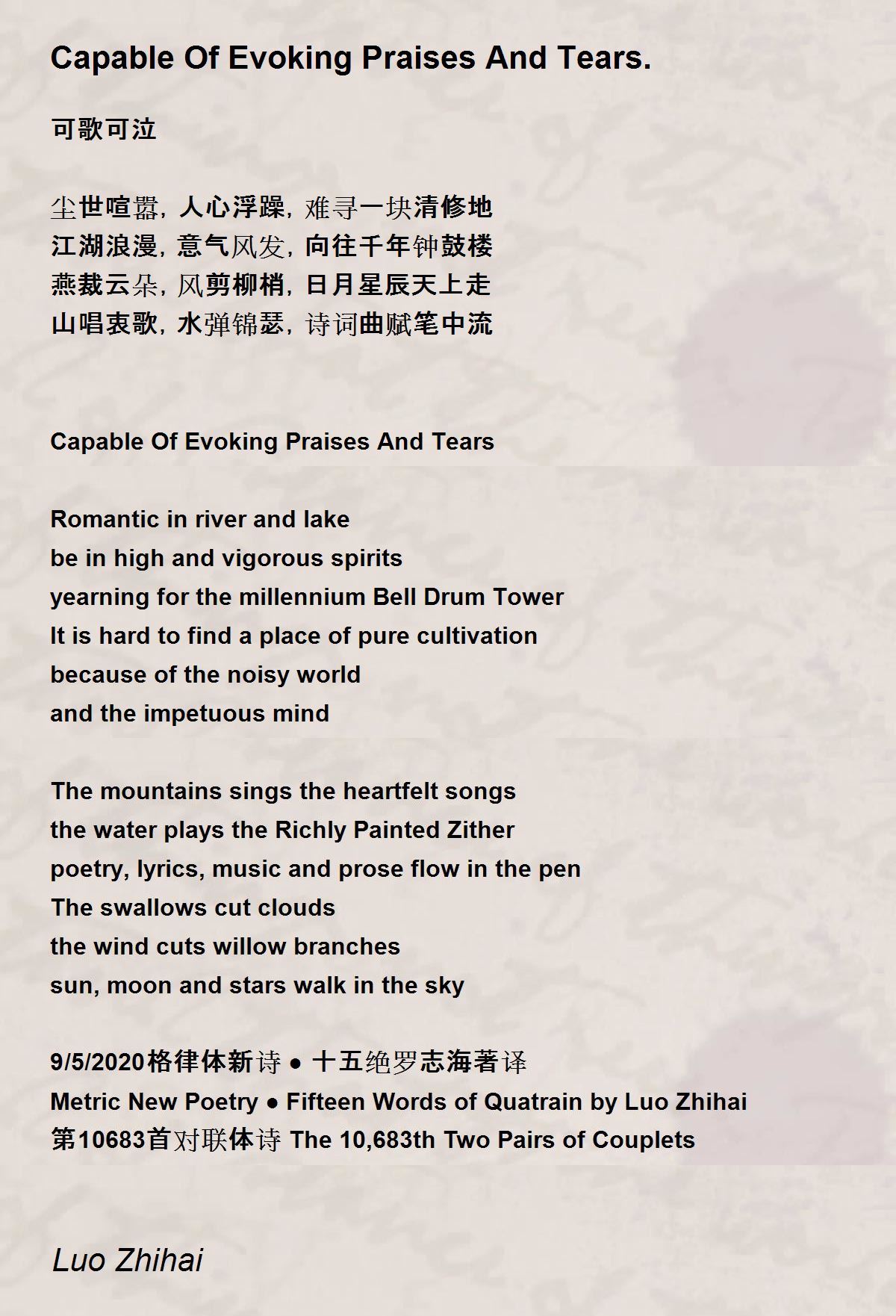 Capable Of Evoking Praises And Tears.

可歌可泣

尘世喧嚣，人心浮躁，难寻一块清修地
江湖浪漫，意气风发，向往千年钟鼓楼
燕裁云朵，风剪柳梢，日月星辰天上走
山唱衷歌，水弹锦瑟，诗词曲赋笔中流

Capable Of Evoking Praises And Tears

Romantic in river and lake
be in high and vigorous spirits
yearning for the millennium Bell Drum Tower
It is hard to find a place of pure cultivation
because of the noisy world
and the impetuous mind

The mountains sings the heartfelt songs
the water plays the Richly Painted Zither
poetry, lyrics, music and prose flow in the pen
The swallows cut clouds
the wind cuts willow branches
sun, moon and stars walk in the sky

9/5/2020格律体新诗 • 十五绝罗志海著译
Metric New Poetry • Fifteen Words of Quatrain by Luo Zhihai
第10683首对联体诗 The 10,683th Two Pairs of Couplets

Luo Zhihai